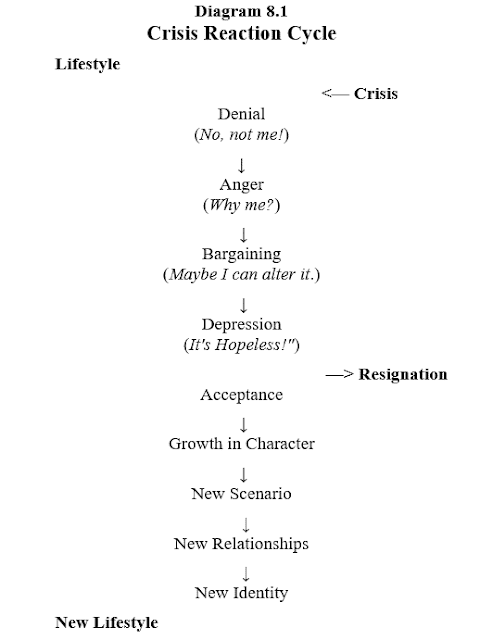 Diagram 8.1
Crisis Reaction Cycle

Lifestyle

<— Crisis

Denial
(No, not me!)

↓

Anger
(Why me?)

↓

Bargaining
(Maybe I can alter it.)

↓

Depression
(It's Hopeless!")

—> Resignation

Acceptance

↓

Growth in Character

↓

New Scenario

↓

New Relationships

↓

New Identity

New Lifestyle